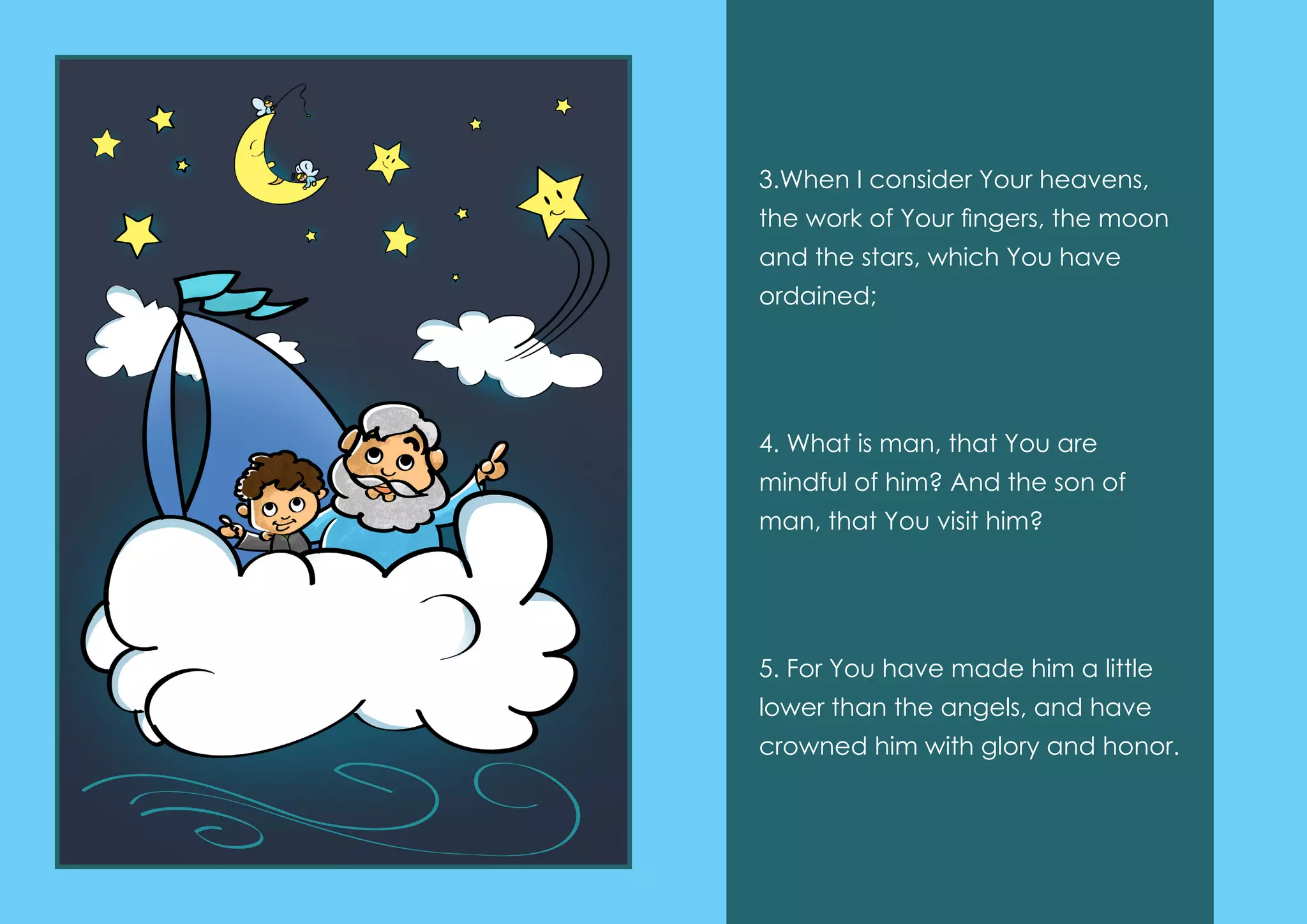 3.When I consider Your heavens, the work of Your fingers, the moon and the stars, which You have ordained;

4. What is man, that You are mindful of him? And the son of man, that You visit him?

5. For You have made him a little lower than the angels, and have crowned him with glory and honor.